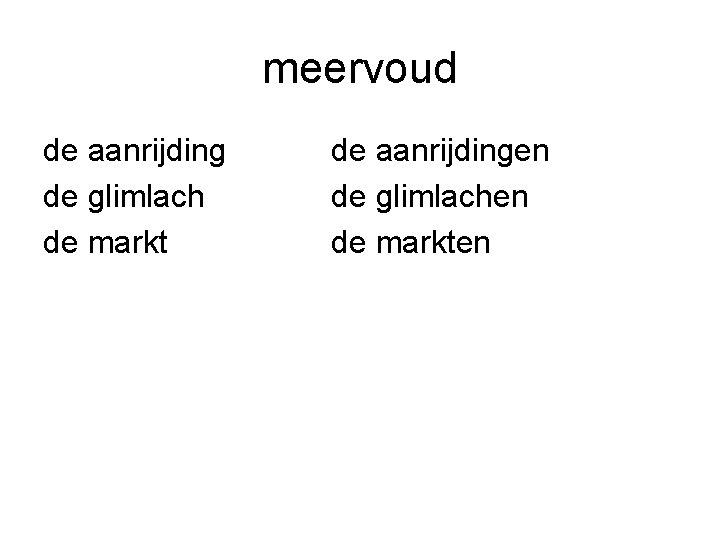 meervoud

de aanrijding
de glimlach
de markt

de aanrijdingen
de glimlachen
de markten